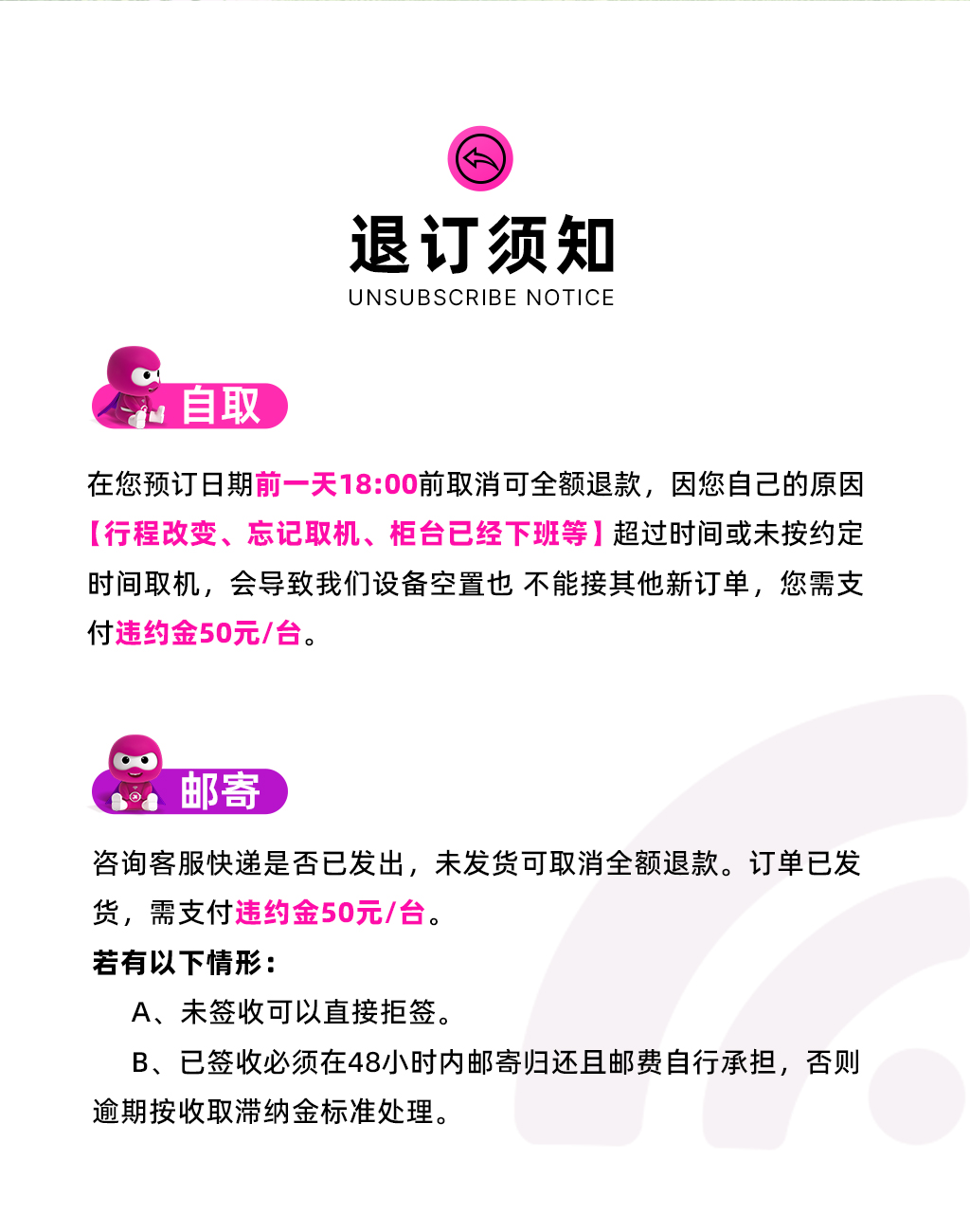 退订须知
UNSUBSCRIBE NOTICE

自取

在您预订日期前一天18:00前取消可全额退款，因您自己的原因【行程改变、忘记取机、柜台已经下班等】超过时间或未按约定时间取机，会导致我们设备空置也 不能接其他新订单，您需支付违约金50元/台。

邮寄

咨询客服快递是否已发出，未发货可取消全额退款。订单已发货，需支付违约金50元/台。
若有以下情形：
A、未签收可以直接拒签。
B、已签收必须在48小时内邮寄归还且邮费自行承担，否则逾期按收取滞纳金标准处理。